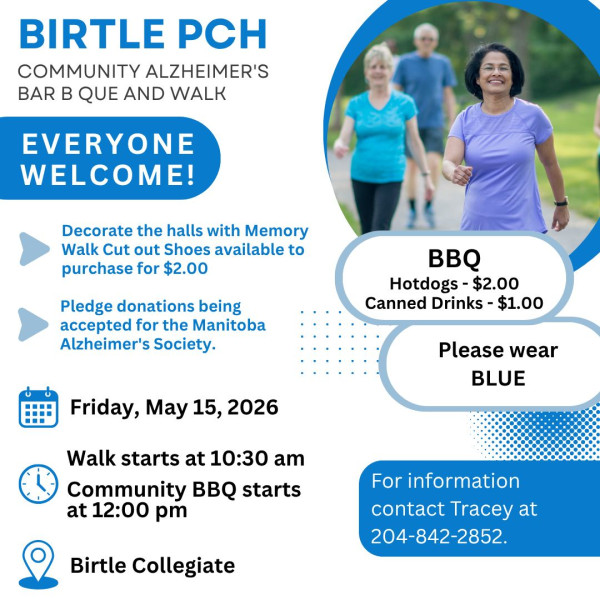 BIRTLE PCH
COMMUNITY ALZHEIMER'S BAR B QUE AND WALK

EVERYONE WELCOME!

Decorate the halls with Memory Walk Cut out Shoes available to purchase for $2.00

Pledge donations being accepted for the Manitoba Alzheimer's Society.

Friday, May 15, 2026

Walk starts at 10:30 am

Community BBQ starts at 12:00 pm

Birtle Collegiate

BBQ
Hotdogs - $2.00
Canned Drinks - $1.00

Please wear BLUE

For information contact Tracey at 204-842-2852.